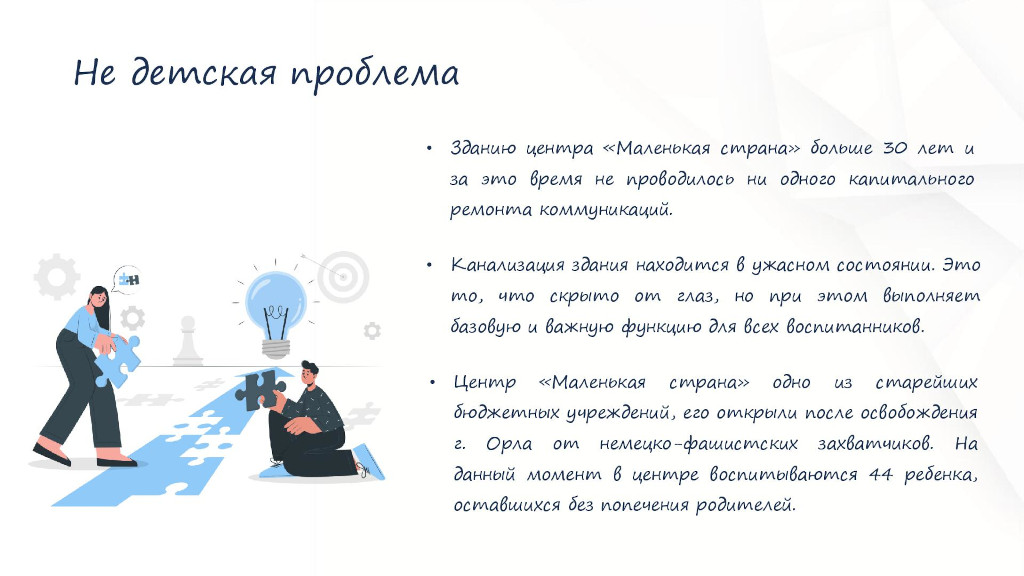 Не детская проблема

• Зданию центра «Маленькая страна» больше 30 лет и за это время не проводилось ни одного капитального ремонта коммуникаций.

• Канализация здания находится в ужасном состоянии. Это то, что скрыто от глаз, но при этом выполняет базовую и важную функцию для всех воспитанников.

• Центр «Маленькая страна» одно из старейших бюджетных учреждений, его открыли после освобождения г. Орла от немецко-фашистских захватчиков. На данный момент в центре воспитываются 44 ребенка, оставшихся без попечения родителей.